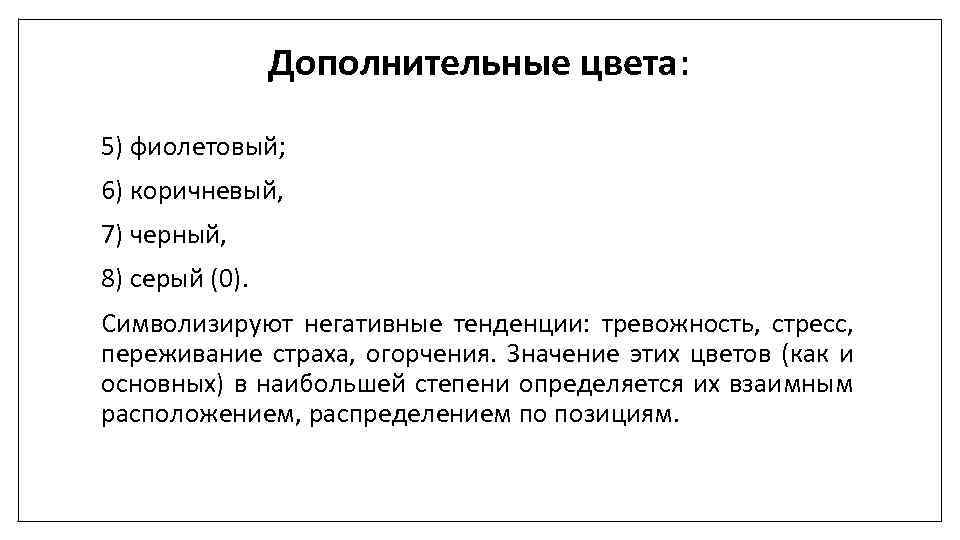 Дополнительные цвета:

5) фиолетовый;

6) коричневый,

7) черный,

8) серый (0).

Символизируют негативные тенденции: тревожность, стресс, переживание страха, огорчения. Значение этих цветов (как и основных) в наибольшей степени определяется их взаимным расположением, распределением по позициям.